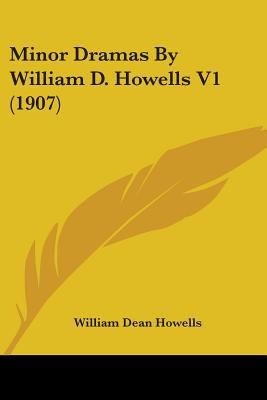 Minor Dramas By William D. Howells V1 (1907)

William Dean Howells